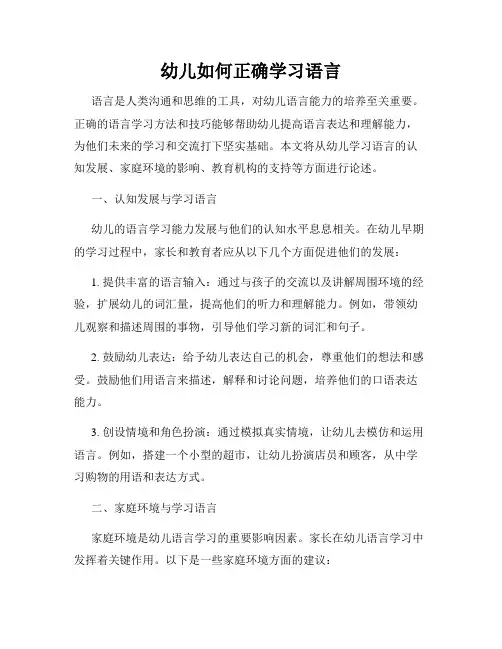 幼儿如何正确学习语言

语言是人类沟通和思维的工具，对幼儿语言能力的培养至关重要。正确的语言学习方法和技巧能够帮助幼儿提高语言表达和理解能力，为他们未来的学习和交流打下坚实基础。本文将从幼儿学习语言的认知发展、家庭环境的影响、教育机构的支持等方面进行论述。

一、认知发展与学习语言

幼儿的语言学习能力发展与他们的认知水平息息相关。在幼儿早期的学习过程中，家长和教育者应从以下几个方面促进他们的发展：

1. 提供丰富的语言输入：通过与孩子的交流以及讲解周围环境的经验，扩展幼儿的词汇量，提高他们的听力和理解能力。例如，带领幼儿观察和描述周围的事物，引导他们学习新的词汇和句子。

2. 鼓励幼儿表达：给予幼儿表达自己的机会，尊重他们的想法和感受。鼓励他们用语言来描述，解释和讨论问题，培养他们的口语表达能力。

3. 创设情境和角色扮演：通过模拟真实情境，让幼儿去模仿和运用语言。例如，搭建一个小型的超市，让幼儿扮演店员和顾客，从中学习购物的用语和表达方式。

二、家庭环境与学习语言

家庭环境是幼儿语言学习的重要影响因素。家长在幼儿语言学习中发挥着关键作用。以下是一些家庭环境方面的建议：